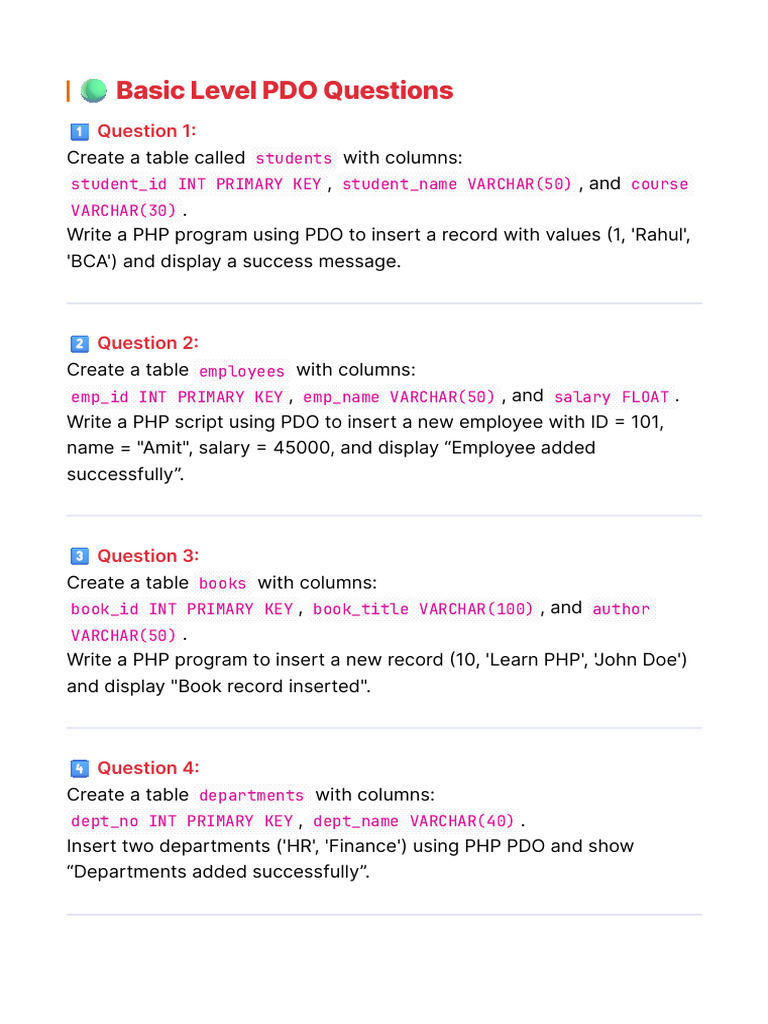 Basic Level PDO Questions

1 Question 1:
Create a table called students with columns:
student_id INT PRIMARY KEY, student_name VARCHAR(50), and course VARCHAR(30).
Write a PHP program using PDO to insert a record with values (1, 'Rahul', 'BCA') and display a success message.

2 Question 2:
Create a table employees with columns:
emp_id INT PRIMARY KEY, emp_name VARCHAR(50), and salary FLOAT.
Write a PHP script using PDO to insert a new employee with ID = 101, name = "Amit", salary = 45000, and display “Employee added successfully”.

3 Question 3:
Create a table books with columns:
book_id INT PRIMARY KEY, book_title VARCHAR(100), and author VARCHAR(50).
Write a PHP program to insert a new record (10, 'Learn PHP', 'John Doe') and display "Book record inserted".

4 Question 4:
Create a table departments with columns:
dept_no INT PRIMARY KEY, dept_name VARCHAR(40).
Insert two departments ('HR', 'Finance') using PHP PDO and show “Departments added successfully”.